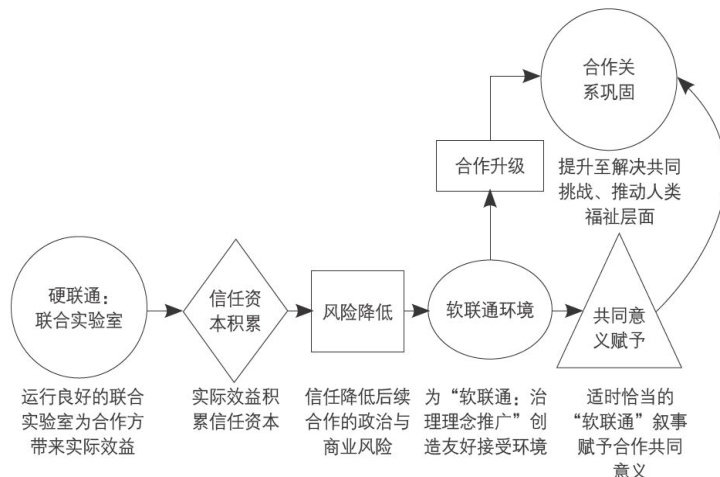 合作关系巩固

合作升级

提升至解决共同挑战、推动人类福祉层面

硬联通：联合实验室

信任资本积累

风险降低

软联通环境

共同意义赋予

运行良好的联合实验室为合作方带来实际效益

实际效益积累信任资本

信任降低后续合作的政治与商业风险

为“软联通：治理理念推广”创造友好接受环境

适时恰当的“软联通”叙事赋予合作共同意义